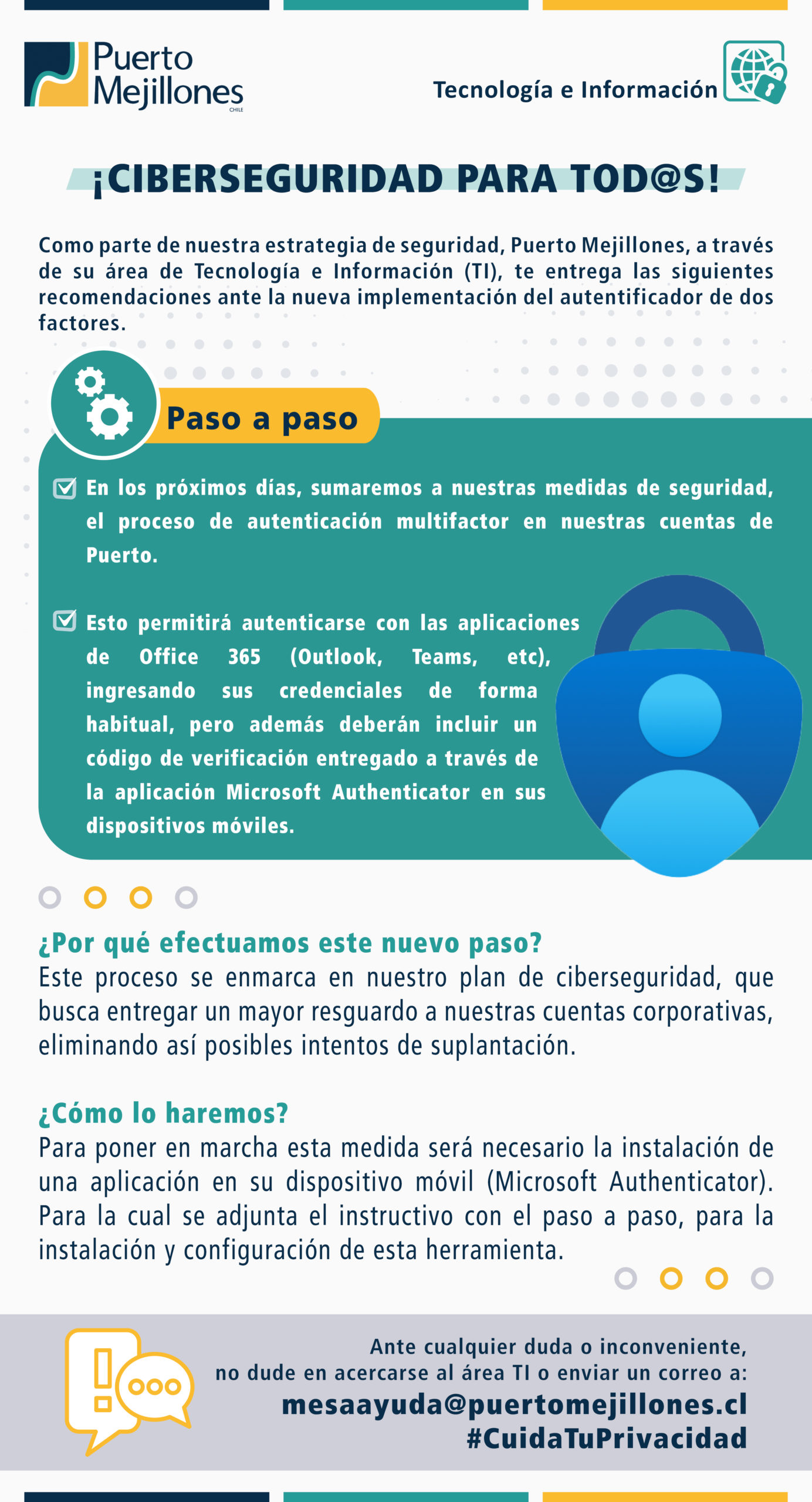 Puerto Mejillones CHILE

Tecnología e Información

¡CIBERSEGURIDAD PARA TOD@S!

Como parte de nuestra estrategia de seguridad, Puerto Mejillones, a través de su área de Tecnología e Información (TI), te entrega las siguientes recomendaciones ante la nueva implementación del autentificador de dos factores.

Paso a paso

En los próximos días, sumaremos a nuestras medidas de seguridad, el proceso de autenticación multifactor en nuestras cuentas de Puerto.

Esto permitirá autenticarse con las aplicaciones de Office 365 (Outlook, Teams, etc), ingresando sus credenciales de forma habitual, pero además deberán incluir un código de verificación entregado a través de la aplicación Microsoft Authenticator en sus dispositivos móviles.

¿Por qué efectuamos este nuevo paso?
Este proceso se enmarca en nuestro plan de ciberseguridad, que busca entregar un mayor resguardo a nuestras cuentas corporativas, eliminando así posibles intentos de suplantación.

¿Cómo lo haremos?
Para poner en marcha esta medida será necesario la instalación de una aplicación en su dispositivo móvil (Microsoft Authenticator). Para la cual se adjunta el instructivo con el paso a paso, para la instalación y configuración de esta herramienta.

Ante cualquier duda o inconveniente, no dude en acercarse al área TI o enviar un correo a:
mesaayuda@puertomejillones.cl
#CuidaTuPrivacidad